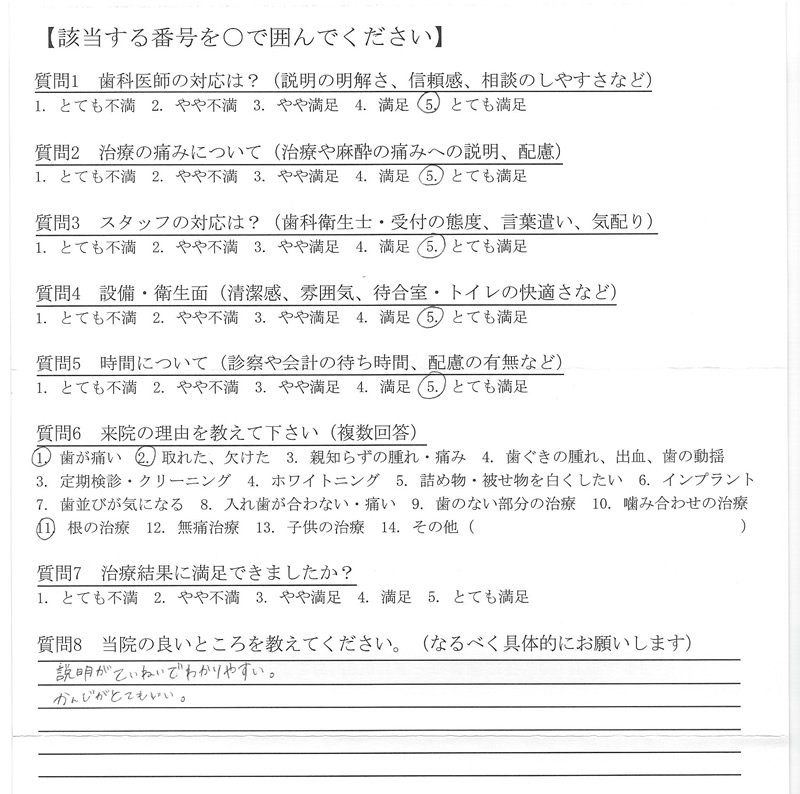 【該当する番号を○で囲んでください】

質問1　歯科医師の対応は？（説明の明解さ、信頼感、相談のしやすさなど）
1. とても不満　2. やや不満　3. やや満足　4. 満足　5. とても満足

質問2　治療の痛みについて（治療や麻酔の痛みへの説明、配慮）
1. とても不満　2. やや不満　3. やや満足　4. 満足　5. とても満足

質問3　スタッフの対応は？（歯科衛生士・受付の態度、言葉遣い、気配り）
1. とても不満　2. やや不満　3. やや満足　4. 満足　5. とても満足

質問4　設備・衛生面（清潔感、雰囲気、待合室・トイレの快適さなど）
1. とても不満　2. やや不満　3. やや満足　4. 満足　5. とても満足

質問5　時間について（診察や会計の待ち時間、配慮の有無など）
1. とても不満　2. やや不満　3. やや満足　4. 満足　5. とても満足

質問6　来院の理由を教えて下さい（複数回答）
1. 歯が痛い　2. 取れた、欠けた　3. 親知らずの腫れ・痛み　4. 歯ぐきの腫れ、出血、歯の動揺
3. 定期検診・クリーニング　4. ホワイトニング　5. 詰め物・被せ物を白くしたい　6. インプラント
7. 歯並びが気になる　8. 入れ歯が合わない・痛い　9. 歯のない部分の治療　10. 噛み合わせの治療
11 根の治療　12. 無痛治療　13. 子供の治療　14. その他（　　　　　　　　　　）

質問7　治療結果に満足できましたか？
1. とても不満　2. やや不満　3. やや満足　4. 満足　5. とても満足

質問8　当院の良いところを教えてください。（なるべく具体的にお願いします）
説明がていねいでわかりやすい。
かんじがとてもいい。